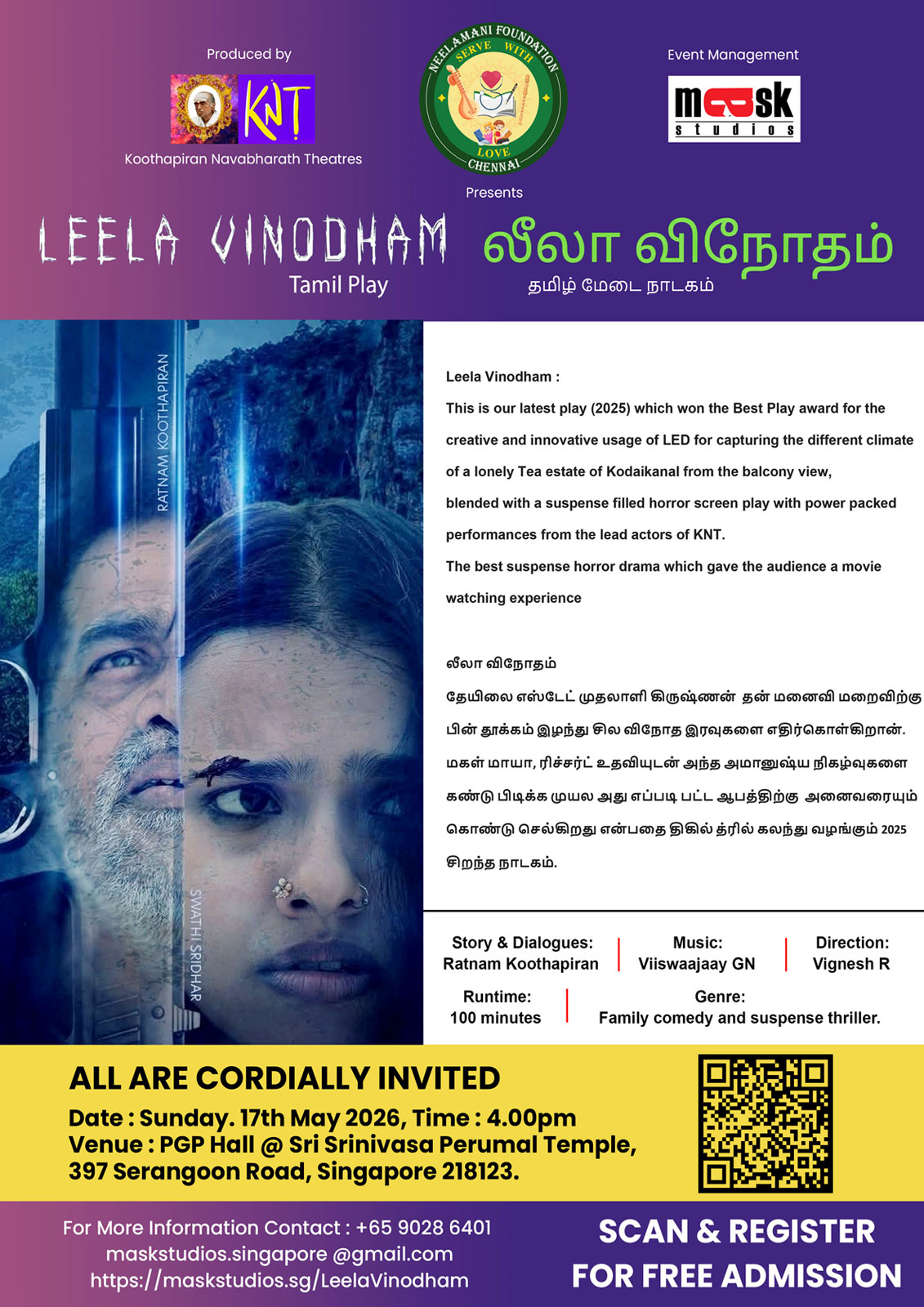 Produced by

KNT

Koothapiran Navabharath Theatres

NEELAMANI FOUNDATION
SERVE WITH LOVE
CHENNAI

Presents

Event Management

mask studios

LEELA VINODHAM
Tamil Play

லீலா விநோதம்
தமிழ் மேடை நாடகம்

RATNAM KOOTHAPIRAN

SWATHI SRIDHAR

Leela Vinodham :

This is our latest play (2025) which won the Best Play award for the creative and innovative usage of LED for capturing the different climate of a lonely Tea estate of Kodaikanal from the balcony view,

blended with a suspense filled horror screen play with power packed performances from the lead actors of KNT.

The best suspense horror drama which gave the audience a movie watching experience

லீலா விநோதம்

தேயிலை எஸ்டேட் முதலாளி கிருஷ்ணன் தன் மனைவி மறைவிற்கு பின் தூக்கம் இழந்து சில விநோத இரவுகளை எதிர்கொள்கிறான். மகள் மாயா, ரிச்சர்ட் உதவியுடன் அந்த அமானுஷ்ய நிகழ்வுகளை கண்டு பிடிக்க முயல அது எப்படி பட்ட ஆபத்திற்கு அனைவரையும் கொண்டு செல்கிறது என்பதை திகில் த்ரில் கலந்து வழங்கும் 2025 சிறந்த நாடகம்.

Story & Dialogues:
Ratnam Koothapiran

Music:
Viiswaajaay GN

Direction:
Vignesh R

Runtime:
100 minutes

Genre:
Family comedy and suspense thriller.

ALL ARE CORDIALLY INVITED

Date : Sunday. 17th May 2026, Time : 4.00pm
Venue : PGP Hall @ Sri Srinivasa Perumal Temple,
397 Serangoon Road, Singapore 218123.

For More Information Contact : +65 9028 6401
maskstudios.singapore @gmail.com
https://maskstudios.sg/LeelaVinodham

SCAN & REGISTER
FOR FREE ADMISSION